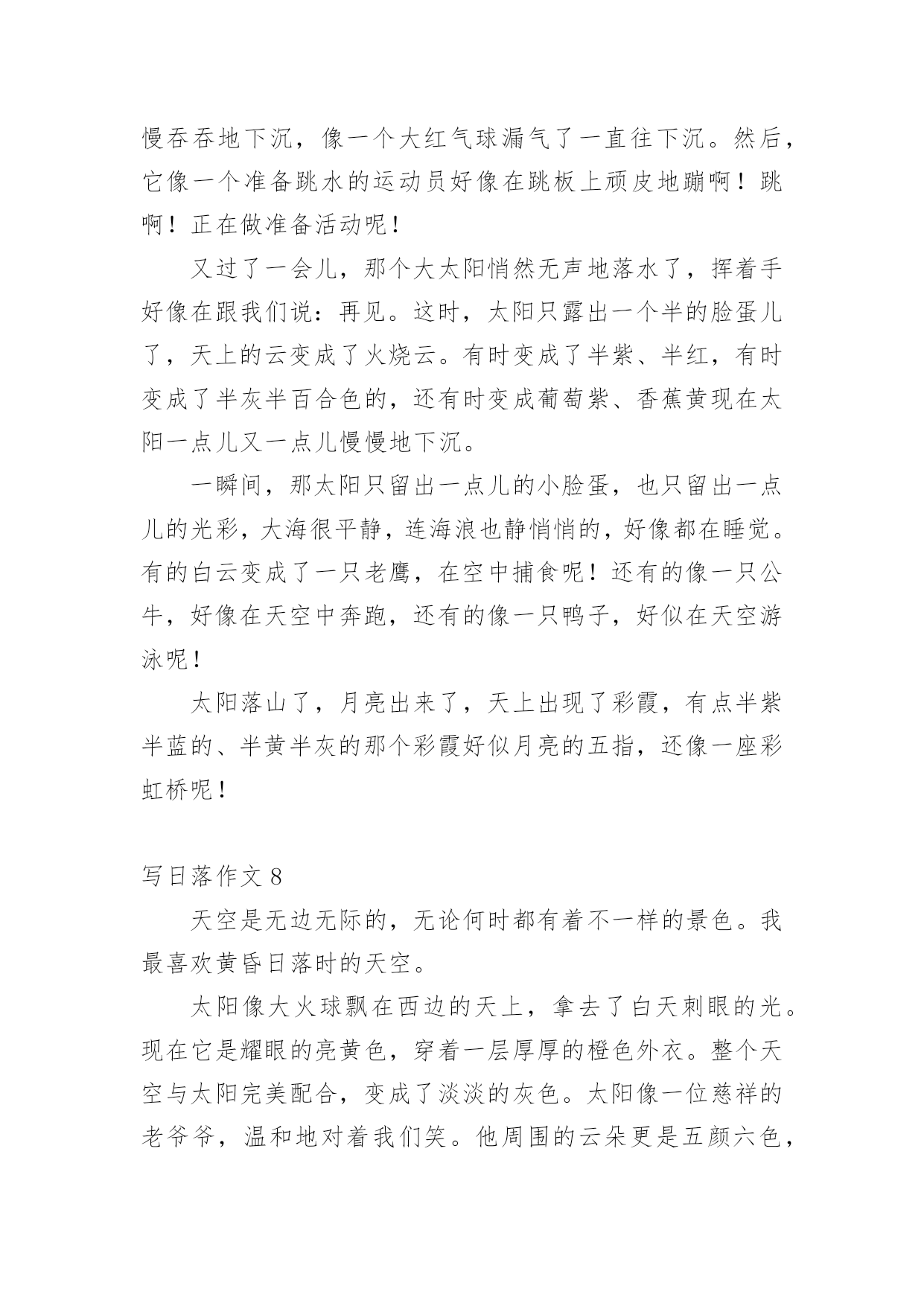 慢吞吞地下沉，像一个大红气球漏气了一直往下沉。然后，它像一个准备跳水的运动员好像在跳板上顽皮地蹦啊！跳啊！正在做准备活动呢！

又过了一会儿，那个大太阳悄然无声地落水了，挥着手好像在跟我们说：再见。这时，太阳只露出一个半的脸蛋儿了，天上的云变成了火烧云。有时变成了半紫、半红，有时变成了半灰半百合色的，还有时变成葡萄紫、香蕉黄现在太阳一点儿又一点儿慢慢地下沉。

一瞬间，那太阳只留出一点儿的小脸蛋，也只留出一点儿的光彩，大海很平静，连海浪也静悄悄的，好像都在睡觉。有的白云变成了一只老鹰，在空中捕食呢！还有的像一只公牛，好像在天空中奔跑，还有的像一只鸭子，好似在天空游泳呢！

太阳落山了，月亮出来了，天上出现了彩霞，有点半紫半蓝的、半黄半灰的那个彩霞好似月亮的五指，还像一座彩虹桥呢！

写日落作文 8

天空是无边无际的，无论何时都有着不一样的景色。我最喜欢黄昏日落时的天空。

太阳像大火球飘在西边的天上，拿去了白天刺眼的光。现在它是耀眼的亮黄色，穿着一层厚厚的橙色外衣。整个天空与太阳完美配合，变成了淡淡的灰色。太阳像一位慈祥的老爷爷，温和地对着我们笑。他周围的云朵更是五颜六色，